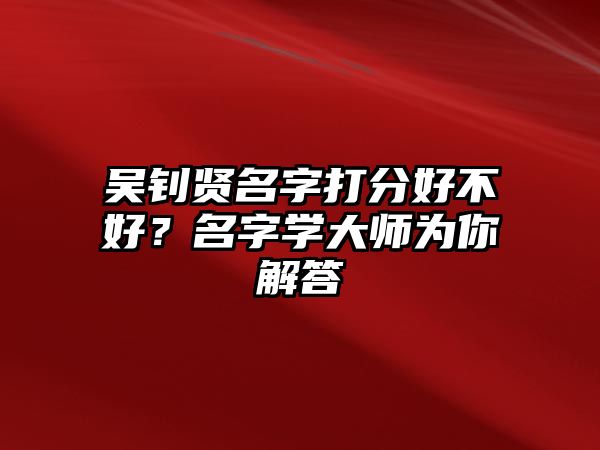 吴钊贤名字打分好不好？名字学大师为你解答